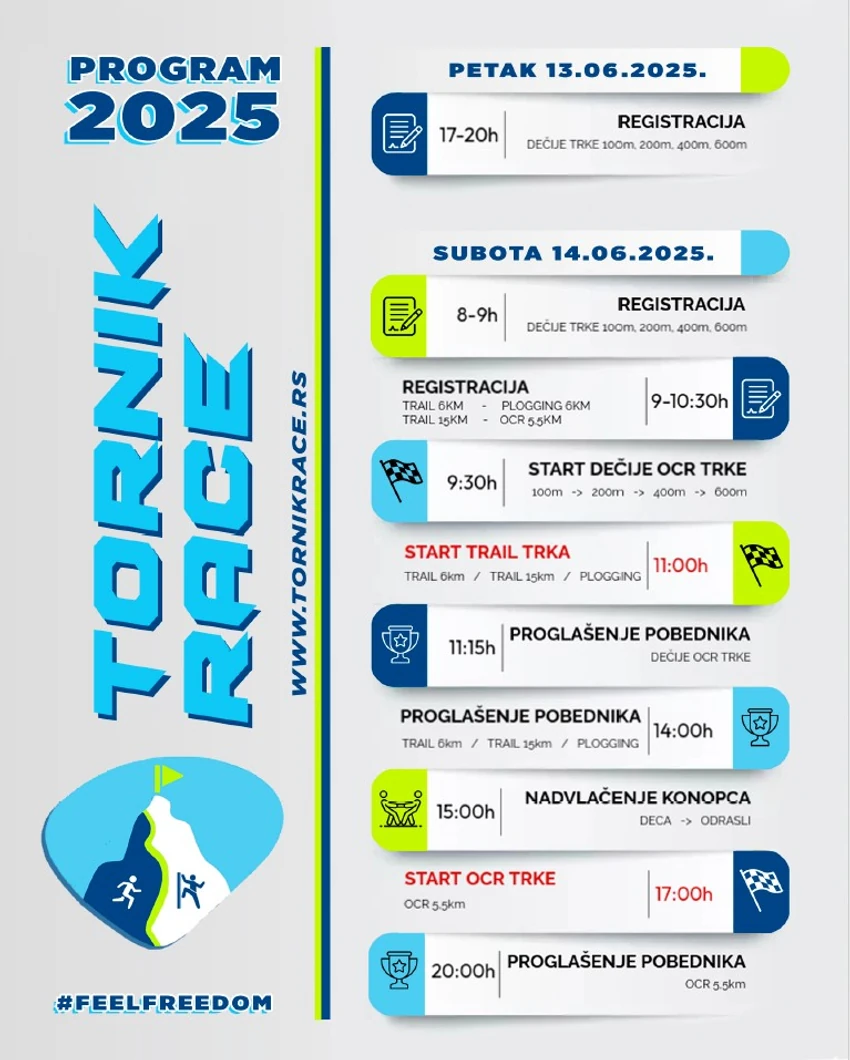 PROGRAM
2025

TORNIK RACE

WWW.TORNIKRACE.RS

#FEELFREEDOM

PETAK 13.06.2025.

17-20h REGISTRACIJA
DEČIJE TRKE 100m, 200m, 400m, 600m

SUBOTA 14.06.2025.

8-9h REGISTRACIJA
DEČIJE TRKE 100m, 200m, 400m, 600m

REGISTRACIJA
TRAIL 6KM - PLOGGING 6KM
TRAIL 15KM - OCR 5.5KM
9-10:30h

9:30h START DEČIJE OCR TRKE
100m -> 200m -> 400m -> 600m

START TRAIL TRKA
TRAIL 6km / TRAIL 15km / PLOGGING
11:00h

11:15h PROGLAŠENJE POBEDNIKA
DEČIJE OCR TRKE

PROGLAŠENJE POBEDNIKA
TRAIL 6km / TRAIL 15km / PLOGGING
14:00h

15:00h NADVLAČENJE KONOPCA
DECA -> ODRASLI

START OCR TRKE
OCR 5.5km
17:00h

20:00h PROGLAŠENJE POBEDNIKA
OCR 5.5km